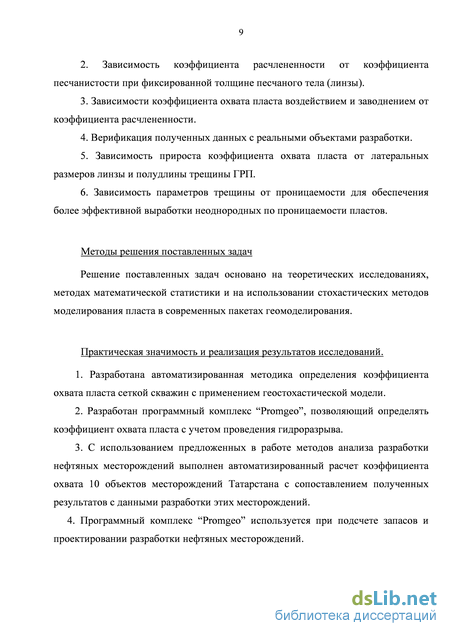 9

2. Зависимость коэффициента расчлененности от коэффициента песчанистости при фиксированной толщине песчаного тела (линзы).

3. Зависимости коэффициента охвата пласта воздействием и заводнением от коэффициента расчлененности.

4. Верификация полученных данных с реальными объектами разработки.

5. Зависимость прироста коэффициента охвата пласта от латеральных размеров линзы и полудлины трещины ГРП.

6. Зависимость параметров трещины от проницаемости для обеспечения более эффективной выработки неоднородных по проницаемости пластов.

Методы решения поставленных задач

Решение поставленных задач основано на теоретических исследованиях, методах математической статистики и на использовании стохастических методов моделирования пласта в современных пакетах геомоделирования.

Практическая значимость и реализация результатов исследований.

1. Разработана автоматизированная методика определения коэффициента охвата пласта сеткой скважин с применением геостохастической модели.

2. Разработан программный комплекс "Promgeo", позволяющий определять коэффициент охвата пласта с учетом проведения гидроразрыва.

3. С использованием предложенных в работе методов анализа разработки нефтяных месторождений выполнен автоматизированный расчет коэффициента охвата 10 объектов месторождений Татарстана с сопоставлением полученных результатов с данными разработки этих месторождений.

4. Программный комплекс "Promgeo" используется при подсчете запасов и проектировании разработки нефтяных месторождений.

dsLib.net
библиотека диссертаций